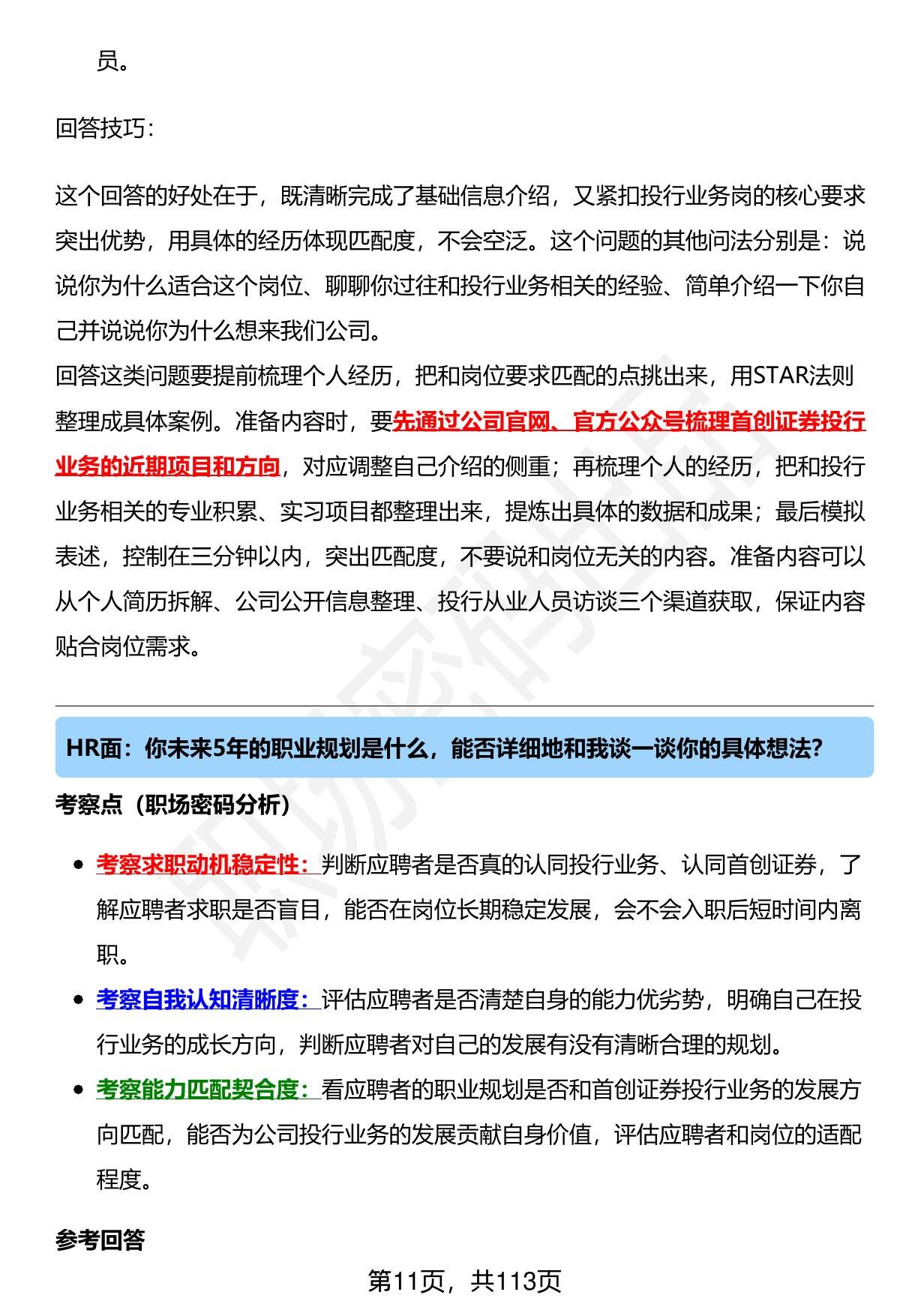 员。

回答技巧：

这个回答的好处在于，既清晰完成了基础信息介绍，又紧扣投行业务岗的核心要求突出优势，用具体的经历体现匹配度，不会空泛。这个问题的其他问法分别是：说说你为什么适合这个岗位、聊聊你过往和投行业务相关的经验、简单介绍一下你自己并说说你为什么想来我们公司。

回答这类问题要提前梳理个人经历，把和岗位要求匹配的点挑出来，用STAR法则整理成具体案例。准备内容时，要先通过公司官网、官方公众号梳理首创证券投行业务的近期项目和方向，对应调整自己介绍的侧重；再梳理个人的经历，把和投行业务相关的专业积累、实习项目都整理出来，提炼出具体的数据和成果；最后模拟表述，控制在三分钟以内，突出匹配度，不要说和岗位无关的内容。准备内容可以从个人简历拆解、公司公开信息整理、投行从业人员访谈三个渠道获取，保证内容贴合岗位需求。

HR面：你未来5年的职业规划是什么，能否详细地和我谈一谈你的具体想法？

考察点（职场密码分析）

• 考察求职动机稳定性：判断应聘者是否真的认同投行业务、认同首创证券，了解应聘者求职是否盲目，能否在岗位长期稳定发展，会不会入职后短时间内离职。
• 考察自我认知清晰度：评估应聘者是否清楚自身的能力优劣势，明确自己在投行业务的成长方向，判断应聘者对自己的发展有没有清晰合理的规划。
• 考察能力匹配契合度：看应聘者的职业规划是否和首创证券投行业务的发展方向匹配，能否为公司投行业务的发展贡献自身价值，评估应聘者和岗位的适配程度。

参考回答

第11页，共113页

职场密码